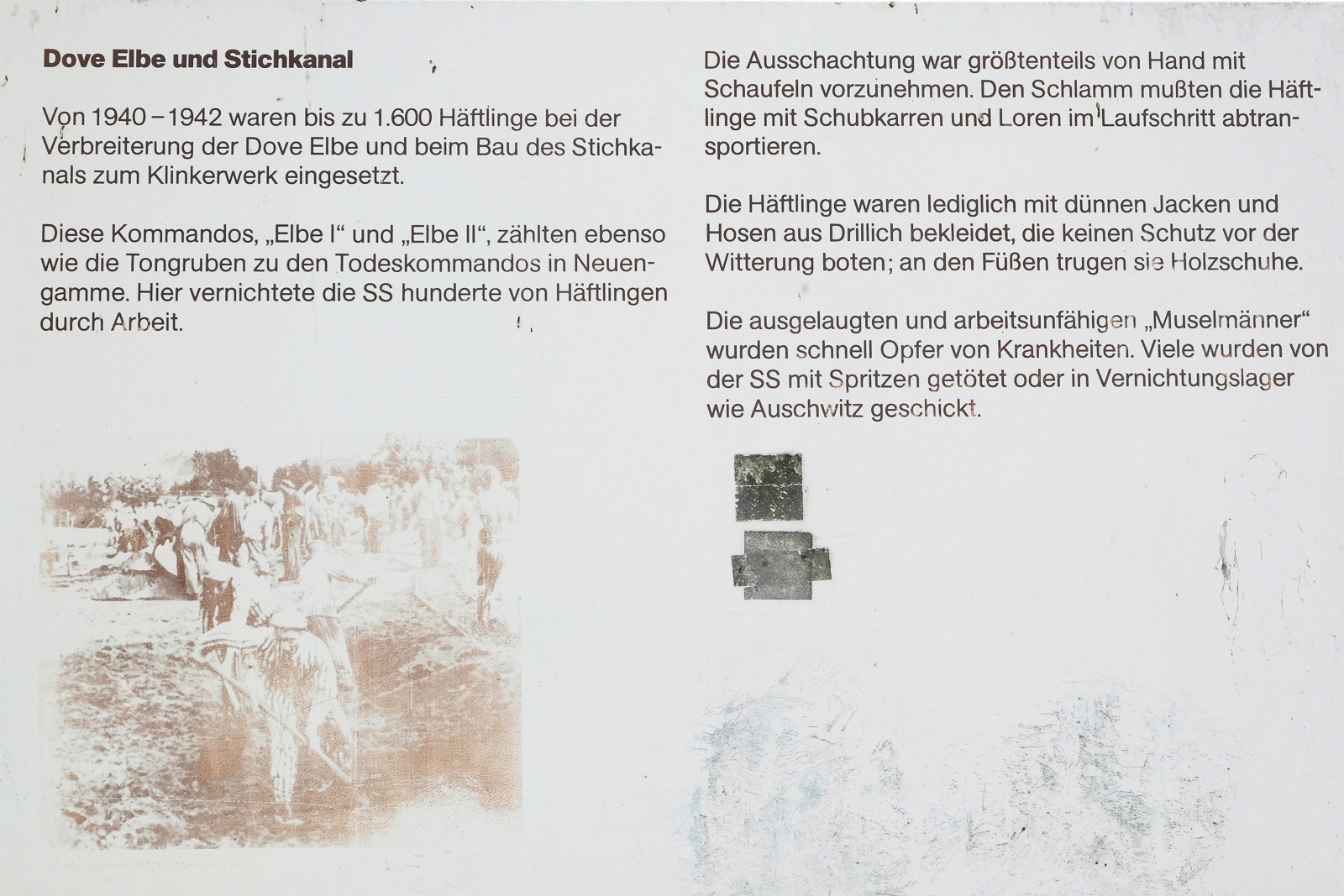 Dove Elbe und Stichkanal

Von 1940 – 1942 waren bis zu 1.600 Häftlinge bei der Verbreiterung der Dove Elbe und beim Bau des Stichkanals zum Klinkerwerk eingesetzt.

Diese Kommandos, „Elbe I“ und „Elbe II“, zählten ebenso wie die Tongruben zu den Todeskommandos in Neuengamme. Hier vernichtete die SS hunderte von Häftlingen durch Arbeit.

Die Ausschachtung war größtenteils von Hand mit Schaufeln vorzunehmen. Den Schlamm mußten die Häftlinge mit Schubkarren und Loren im Laufschritt abtransportieren.

Die Häftlinge waren lediglich mit dünnen Jacken und Hosen aus Drillich bekleidet, die keinen Schutz vor der Witterung boten; an den Füßen trugen sie Holzschuhe.

Die ausgelaugten und arbeitsunfähigen „Muselmänner“ wurden schnell Opfer von Krankheiten. Viele wurden von der SS mit Spritzen getötet oder in Vernichtungslager wie Auschwitz geschickt.